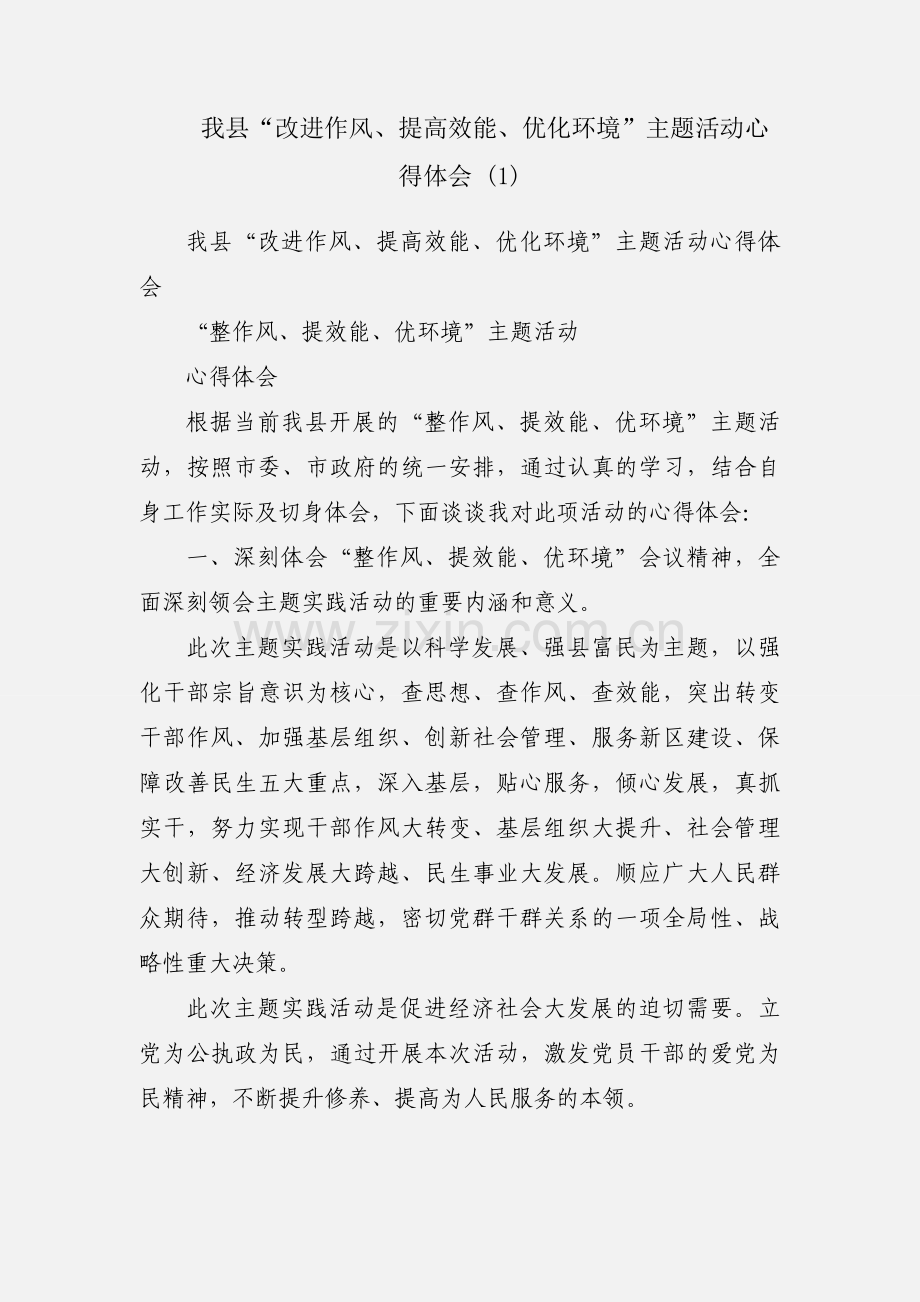 我县“改进作风、提高效能、优化环境”主题活动心得体会(1)

我县“改进作风、提高效能、优化环境”主题活动心得体会

“整作风、提效能、优环境”主题活动

心得体会

根据当前我县开展的“整作风、提效能、优环境”主题活动，按照市委、市政府的统一安排，通过认真的学习，结合自身工作实际及切身体会，下面谈谈我对此项活动的心得体会:

一、深刻体会“整作风、提效能、优环境”会议精神，全面深刻领会主题实践活动的重要内涵和意义。

此次主题实践活动是以科学发展、强县富民为主题，以强化干部宗旨意识为核心，查思想、查作风、查效能，突出转变干部作风、加强基层组织、创新社会管理、服务新区建设、保障改善民生五大重点，深入基层，贴心服务，倾心发展，真抓实干，努力实现干部作风大转变、基层组织大提升、社会管理大创新、经济发展大跨越、民生事业大发展。顺应广大人民群众期待，推动转型跨越，密切党群干群关系的一项全局性、战略性重大决策。

此次主题实践活动是促进经济社会大发展的迫切需要。立党为公执政为民，通过开展本次活动，激发党员干部的爱党为民精神，不断提升修养、提高为人民服务的本领。

www.zixin.com.cn